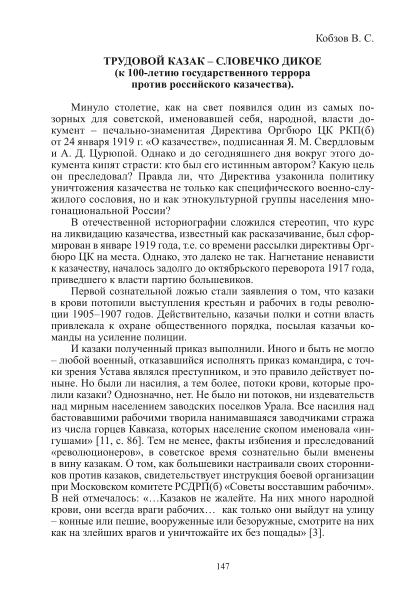 Кобзов В. С.

ТРУДОВОЙ КАЗАК – СЛОВЕЧКО ДИКОЕ
(к 100-летию государственного террора
против российского казачества).

Минуло столетие, как на свет появился один из самых позорных для советской, именовавшей себя, народной, власти документ – печально-знаменитая Директива Оргбюро ЦК РКП(б) от 24 января 1919 г. «О казачестве», подписанная Я. М. Свердловым и А. Д. Цурюпой. Однако и до сегодняшнего дня вокруг этого документа кипят страсти: кто был его истинным автором? Какую цель он преследовал? Правда ли, что Директива узаконила политику уничтожения казачества не только как специфического военно-служилого сословия, но и как этнокультурной группы населения многонациональной России?

В отечественной историографии сложился стереотип, что курс на ликвидацию казачества, известный как расказачивание, был сформирован в январе 1919 года, т.е. со времени рассылки директивы Оргбюро ЦК на места. Однако, это далеко не так. Нагнетание ненависти к казачеству, началось задолго до октябрьского переворота 1917 года, приведшего к власти партию большевиков.

Первой сознательной ложью стали заявления о том, что казаки в крови потопили выступления крестьян и рабочих в годы революции 1905–1907 годов. Действительно, казачьи полки и сотни власть привлекала к охране общественного порядка, посылая казачьи команды на усиление полиции.

И казаки полученный приказ выполнили. Иного и быть не могло – любой военный, отказавшийся исполнять приказ командира, с точки зрения Устава являлся преступником, и это правило действует поныне. Но были ли насилия, а тем более, потоки крови, которые пролили казаки? Однозначно, нет. Не было ни потоков, ни издевательств над мирным населением заводских поселков Урала. Все насилия над бастовавшими рабочими творила нанимавшаяся заводчиками стража из числа горцев Кавказа, которых население скопом именовала «ингушами» [11, с. 86]. Тем не менее, факты избиения и преследований «революционеров», в советское время сознательно были вменены в вину казакам. О том, как большевики настраивали своих сторонников против казаков, свидетельствует инструкция боевой организации при Московском комитете РСДРП(б) «Советы восставшим рабочим». В ней отмечалось: «…Казаков не жалейте. На них много народной крови, они всегда враги рабочих… как только они выйдут на улицу – конные или пешие, вооруженные или безоружные, смотрите на них как на злейших врагов и уничтожайте их без пощады» [3].

147